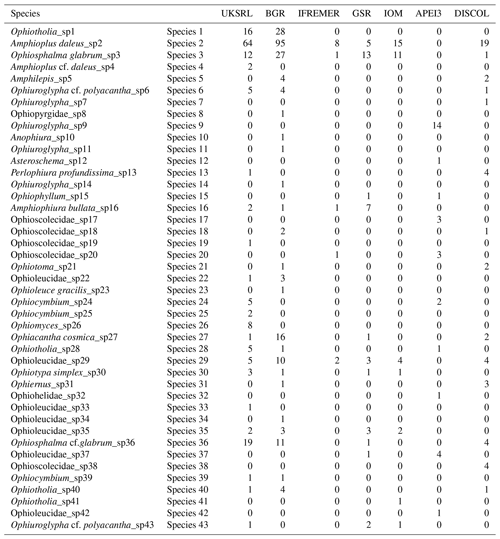 | Species | | UKSRL | BGR | IFREMER | GSR | IOM | APEI3 | DISCOL |
|---|---|---|---|---|---|---|---|---|
| Ophiotholia_sp1 | Species 1 | 16 | 28 | 0 | 0 | 0 | 0 | 0 |
| Amphioplus daleus_sp2 | Species 2 | 64 | 95 | 8 | 5 | 15 | 0 | 19 |
| Ophiosphalma glabrum_sp3 | Species 3 | 12 | 27 | 1 | 13 | 11 | 0 | 1 |
| Amphioplus cf. daleus_sp4 | Species 4 | 2 | 0 | 0 | 0 | 0 | 0 | 0 |
| Amphilepis_sp5 | Species 5 | 0 | 4 | 0 | 0 | 0 | 0 | 2 |
| Ophiuroglypha cf. polyacantha_sp6 | Species 6 | 5 | 4 | 0 | 0 | 0 | 0 | 1 |
| Ophiuroglypha_sp7 | Species 7 | 0 | 0 | 0 | 0 | 0 | 0 | 1 |
| Ophiopyrgidae_sp8 | Species 8 | 0 | 1 | 0 | 0 | 0 | 0 | 0 |
| Ophiuroglypha_sp9 | Species 9 | 0 | 0 | 0 | 0 | 0 | 14 | 0 |
| Anophiura_sp10 | Species 10 | 0 | 1 | 0 | 0 | 0 | 0 | 0 |
| Ophiuroglypha_sp11 | Species 11 | 0 | 1 | 0 | 0 | 0 | 0 | 0 |
| Asteroschema_sp12 | Species 12 | 0 | 0 | 0 | 0 | 0 | 1 | 0 |
| Perlophiura profundissima_sp13 | Species 13 | 1 | 0 | 0 | 0 | 0 | 0 | 4 |
| Ophiuroglypha_sp14 | Species 14 | 0 | 1 | 0 | 0 | 0 | 0 | 0 |
| Ophiophyllum_sp15 | Species 15 | 0 | 0 | 0 | 1 | 0 | 1 | 0 |
| Amphiophiura bullata_sp16 | Species 16 | 2 | 1 | 1 | 7 | 0 | 0 | 0 |
| Ophioscolecidae_sp17 | Species 17 | 0 | 0 | 0 | 0 | 0 | 3 | 0 |
| Ophioscolecidae_sp18 | Species 18 | 0 | 2 | 0 | 0 | 0 | 0 | 1 |
| Ophioscolecidae_sp19 | Species 19 | 1 | 0 | 0 | 0 | 0 | 0 | 0 |
| Ophioscolecidae_sp20 | Species 20 | 0 | 0 | 1 | 0 | 0 | 3 | 0 |
| Ophiotoma_sp21 | Species 21 | 0 | 1 | 0 | 0 | 0 | 0 | 2 |
| Ophioleucidae_sp22 | Species 22 | 1 | 3 | 0 | 0 | 0 | 0 | 0 |
| Ophioleuce gracilis_sp23 | Species 23 | 0 | 1 | 0 | 0 | 0 | 0 | 0 |
| Ophiocymbium_sp24 | Species 24 | 5 | 0 | 0 | 0 | 0 | 2 | 0 |
| Ophiocymbium_sp25 | Species 25 | 2 | 0 | 0 | 0 | 0 | 0 | 0 |
| Ophiomyces_sp26 | Species 26 | 8 | 0 | 0 | 0 | 0 | 0 | 0 |
| Ophiacantha cosmica_sp27 | Species 27 | 1 | 16 | 0 | 1 | 0 | 0 | 2 |
| Ophiotholia_sp28 | Species 28 | 5 | 1 | 0 | 0 | 0 | 1 | 0 |
| Ophioleucidae_sp29 | Species 29 | 5 | 10 | 2 | 3 | 4 | 0 | 4 |
| Ophiotypa simplex_sp30 | Species 30 | 3 | 1 | 0 | 1 | 1 | 0 | 0 |
| Ophiernus_sp31 | Species 31 | 0 | 1 | 0 | 0 | 0 | 0 | 3 |
| Ophiohelidae_sp32 | Species 32 | 0 | 0 | 0 | 0 | 0 | 1 | 0 |
| Ophioleucidae_sp33 | Species 33 | 1 | 0 | 0 | 0 | 0 | 0 | 0 |
| Ophioleucidae_sp34 | Species 34 | 0 | 1 | 0 | 0 | 0 | 0 | 0 |
| Ophioleucidae_sp35 | Species 35 | 2 | 3 | 0 | 3 | 2 | 0 | 0 |
| Ophiosphalma cf.glabrum_sp36 | Species 36 | 19 | 11 | 0 | 1 | 0 | 0 | 4 |
| Ophioleucidae_sp37 | Species 37 | 0 | 0 | 0 | 1 | 0 | 4 | 0 |
| Ophioscolecidae_sp38 | Species 38 | 0 | 0 | 0 | 0 | 0 | 0 | 4 |
| Ophiocymbium_sp39 | Species 39 | 1 | 1 | 0 | 0 | 0 | 0 | 0 |
| Ophiotholia_sp40 | Species 40 | 1 | 4 | 0 | 0 | 0 | 0 | 1 |
| Ophiotholia_sp41 | Species 41 | 0 | 0 | 0 | 0 | 1 | 0 | 0 |
| Ophioleucidae_sp42 | Species 42 | 0 | 0 | 0 | 0 | 0 | 1 | 0 |
| Ophiuroglypha cf. polyacantha_sp43 | Species 43 | 1 | 0 | 0 | 2 | 1 | 0 | 0 |